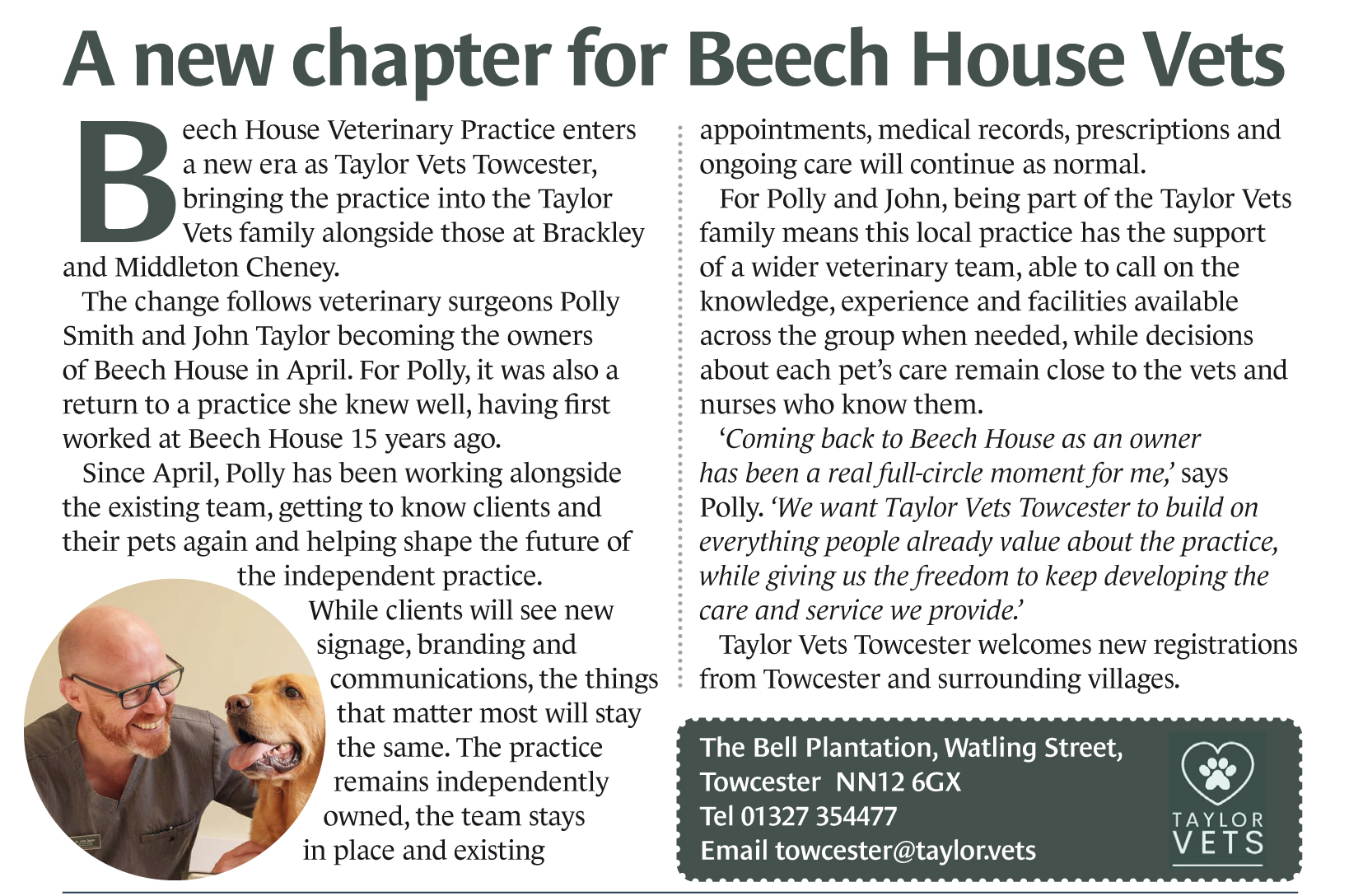 A new chapter for Beech House Vets

Beech House Veterinary Practice enters a new era as Taylor Vets Towcester, bringing the practice into the Taylor Vets family alongside those at Brackley and Middleton Cheney.

The change follows veterinary surgeons Polly Smith and John Taylor becoming the owners of Beech House in April. For Polly, it was also a return to a practice she knew well, having first worked at Beech House 15 years ago.

Since April, Polly has been working alongside the existing team, getting to know clients and their pets again and helping shape the future of the independent practice.

While clients will see new signage, branding and communications, the things that matter most will stay the same. The practice remains independently owned, the team stays in place and existing appointments, medical records, prescriptions and ongoing care will continue as normal.

For Polly and John, being part of the Taylor Vets family means this local practice has the support of a wider veterinary team, able to call on the knowledge, experience and facilities available across the group when needed, while decisions about each pet's care remain close to the vets and nurses who know them.

'Coming back to Beech House as an owner has been a real full-circle moment for me,' says Polly. 'We want Taylor Vets Towcester to build on everything people already value about the practice, while giving us the freedom to keep developing the care and service we provide.'

Taylor Vets Towcester welcomes new registrations from Towcester and surrounding villages.

The Bell Plantation, Watling Street, Towcester NN12 6GX
Tel 01327 354477
Email towcester@taylor.vets

TAYLOR VETS